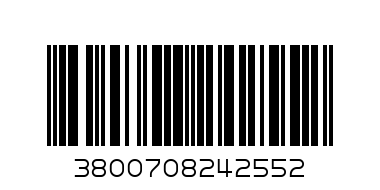 3800708242552